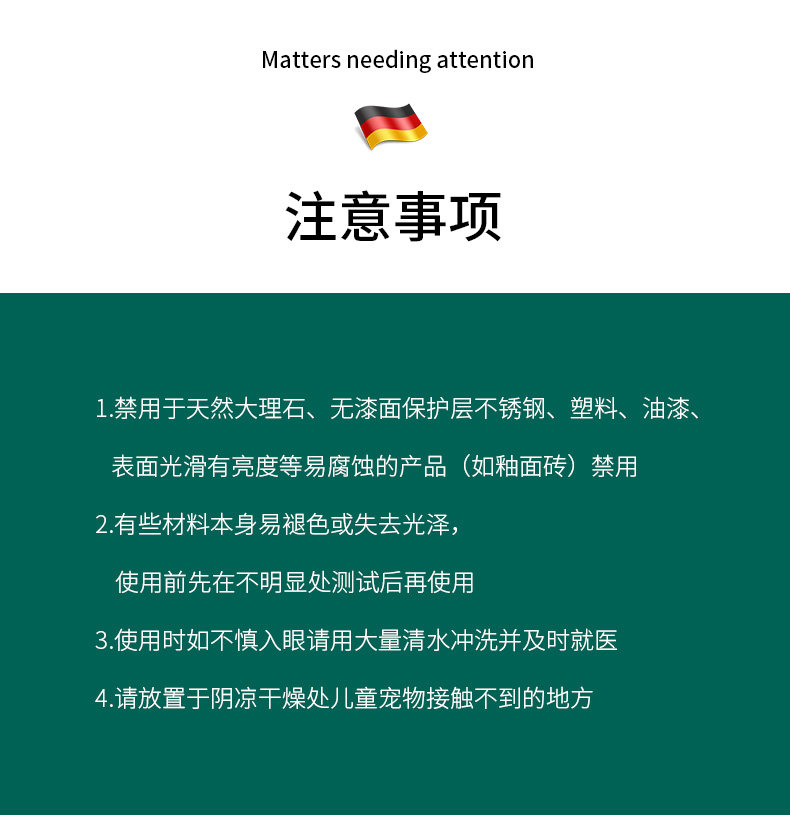 Matters needing attention

注意事项

1.禁用于天然大理石、无漆面保护层不锈钢、塑料、油漆、表面光滑有亮度等易腐蚀的产品（如釉面砖）禁用

2.有些材料本身易褪色或失去光泽，使用前先在不明显处测试后再使用

3.使用时如不慎入眼请用大量清水冲洗并及时就医

4.请放置于阴凉干燥处儿童宠物接触不到的地方